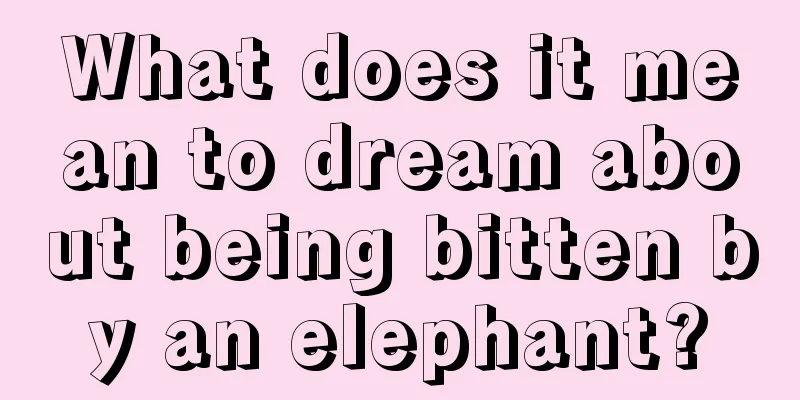 What does it mean to dream about being bitten by an elephant?